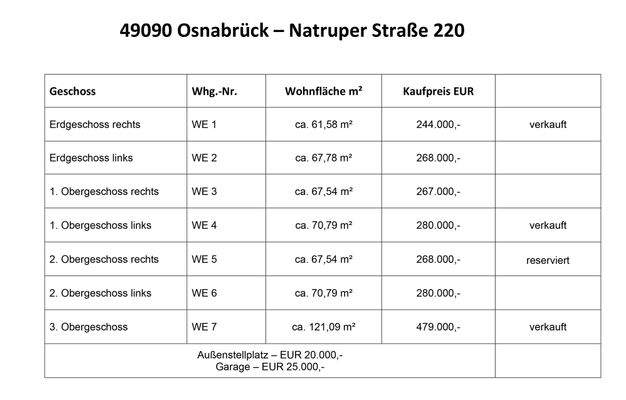 49090 Osnabrück – Natruper Straße 220

| Geschoss | Whg.-Nr. | Wohnfläche m² | Kaufpreis EUR | |
|---|---|---|---|---|
| Erdgeschoss rechts | WE 1 | ca. 61,58 m² | 244.000,- | verkauft |
| Erdgeschoss links | WE 2 | ca. 67,78 m² | 268.000,- | |
| 1. Obergeschoss rechts | WE 3 | ca. 67,54 m² | 267.000,- | |
| 1. Obergeschoss links | WE 4 | ca. 70,79 m² | 280.000,- | verkauft |
| 2. Obergeschoss rechts | WE 5 | ca. 67,54 m² | 268.000,- | reserviert |
| 2. Obergeschoss links | WE 6 | ca. 70,79 m² | 280.000,- | |
| 3. Obergeschoss | WE 7 | ca. 121,09 m² | 479.000,- | verkauft |
| Außenstellplatz – EUR 20.000,- Garage – EUR 25.000,- | | | | |